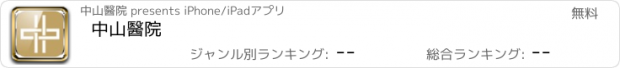 中山醫院 presents iPhone/iPadアプリ

無料

中山醫院

ジャンル別ランキング: --

総合ランキング: --